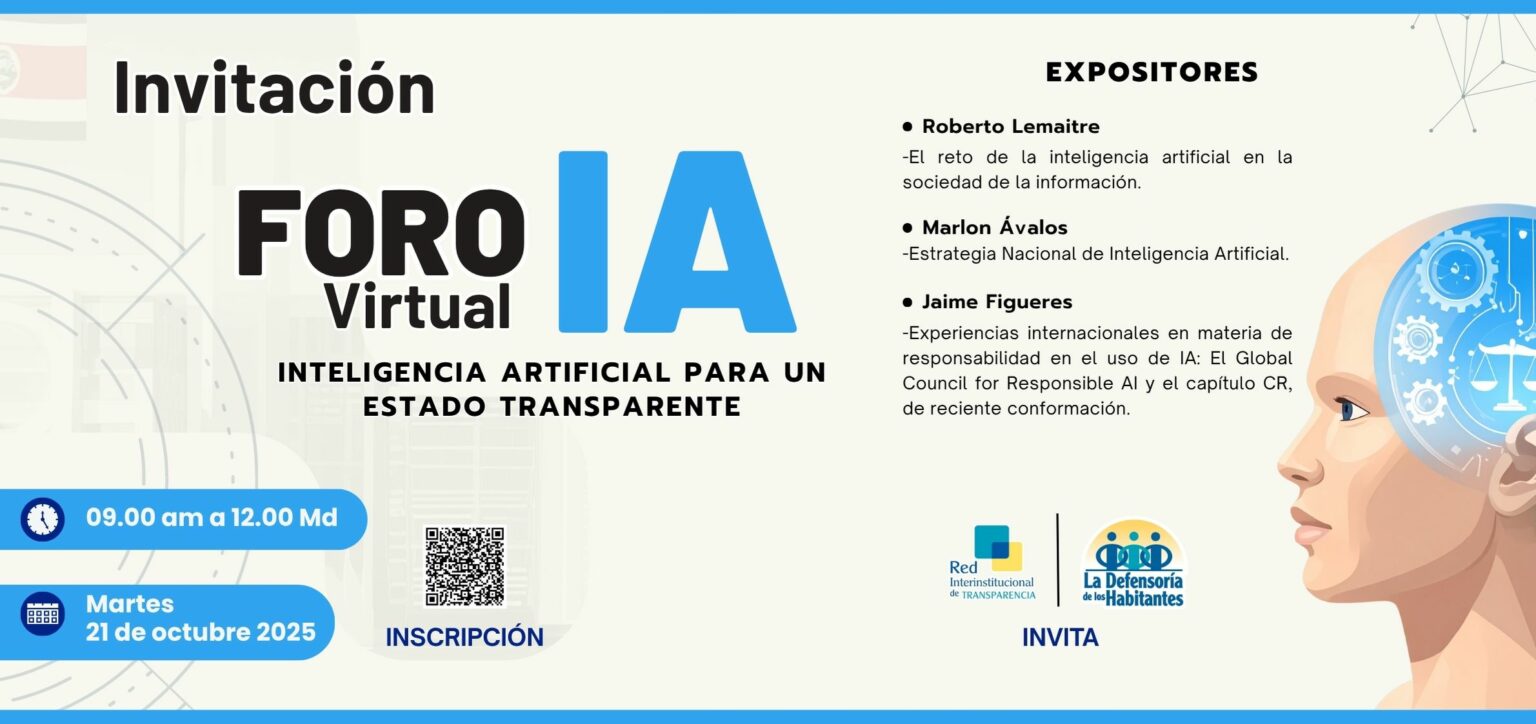 Invitación

FORO
Virtual

IA

INTELIGENCIA ARTIFICIAL PARA UN ESTADO TRANSPARENTE

09.00 am a 12.00 Md

Martes
21 de octubre 2025

INSCRIPCIÓN

EXPOSITORES

• Roberto Lemaitre
-El reto de la inteligencia artificial en la sociedad de la información.

• Marlon Ávalos
-Estrategia Nacional de Inteligencia Artificial.

• Jaime Figueres
-Experiencias internacionales en materia de responsabilidad en el uso de IA: El Global Council for Responsible AI y el capítulo CR, de reciente conformación.

Red
Interinstitucional
de TRANSPARENCIA

La Defensoría
de los Habitantes

INVITA